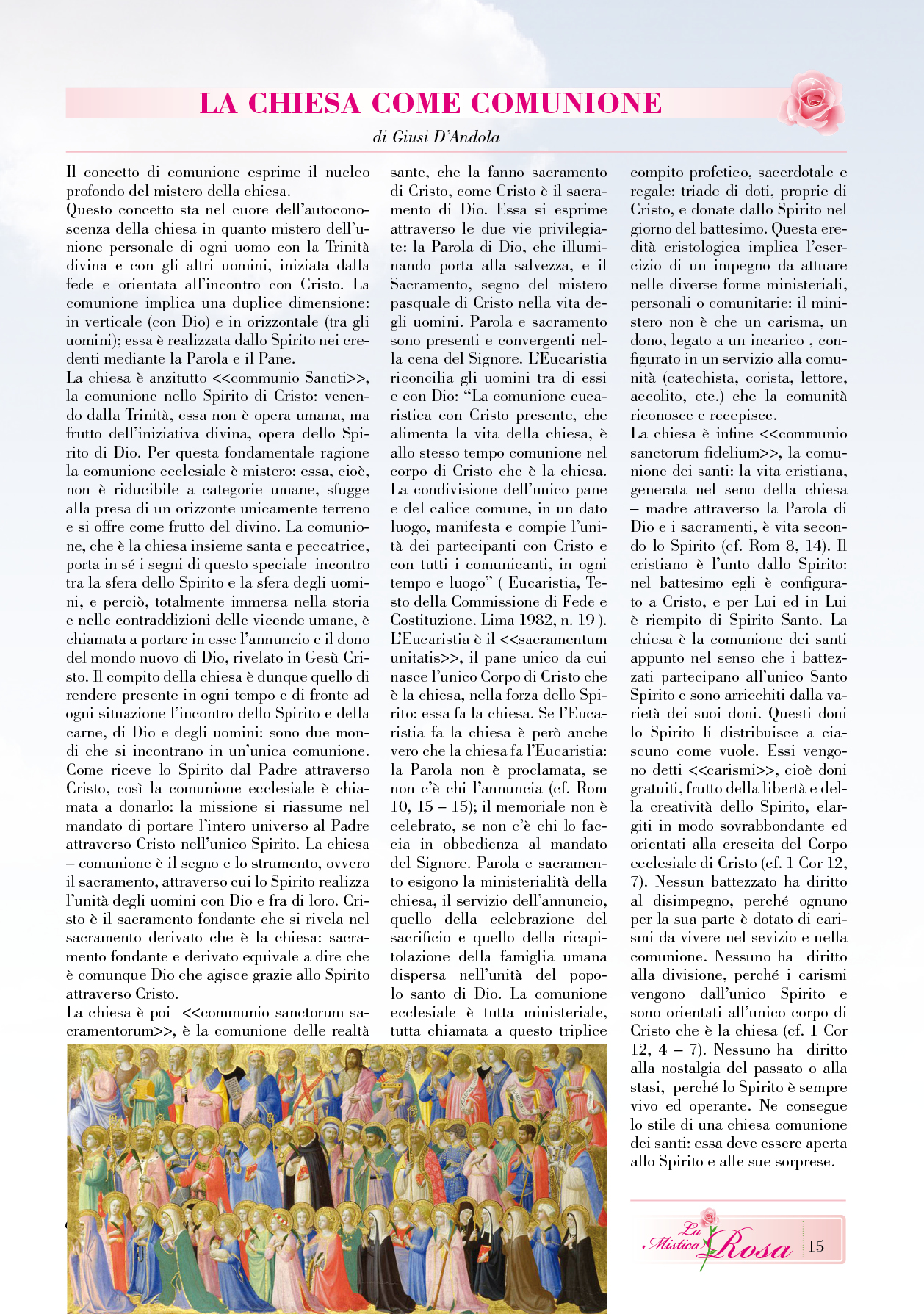 LA CHIESA COME COMUNIONE

di Giusi D'Andola

Il concetto di comunione esprime il nucleo profondo del mistero della chiesa.
Questo concetto sta nel cuore dell'autoconoscenza della chiesa in quanto mistero dell'unione personale di ogni uomo con la Trinità divina e con gli altri uomini, iniziata dalla fede e orientata all'incontro con Cristo. La comunione implica una duplice dimensione: in verticale (con Dio) e in orizzontale (tra gli uomini); essa è realizzata dallo Spirito nei credenti mediante la Parola e il Pane.
La chiesa è anzitutto <<communio Sancti>>, la comunione nello Spirito di Cristo: venendo dalla Trinità, essa non è opera umana, ma frutto dell'iniziativa divina, opera dello Spirito di Dio. Per questa fondamentale ragione la comunione ecclesiale è mistero: essa, cioè, non è riducibile a categorie umane, sfugge alla presa di un orizzonte unicamente terreno e si offre come frutto del divino. La comunione, che è la chiesa insieme santa e peccatrice, porta in sé i segni di questo speciale incontro tra la sfera dello Spirito e la sfera degli uomini, e perciò, totalmente immersa nella storia e nelle contraddizioni delle vicende umane, è chiamata a portare in esse l'annuncio e il dono del mondo nuovo di Dio, rivelato in Gesù Cristo. Il compito della chiesa è dunque quello di rendere presente in ogni tempo e di fronte ad ogni situazione l'incontro dello Spirito e della carne, di Dio e degli uomini: sono due mondi che si incontrano in un'unica comunione. Come riceve lo Spirito dal Padre attraverso Cristo, così la comunione ecclesiale è chiamata a donarlo: la missione si riassume nel mandato di portare l'intero universo al Padre attraverso Cristo nell'unico Spirito. La chiesa – comunione è il segno e lo strumento, ovvero il sacramento, attraverso cui lo Spirito realizza l'unità degli uomini con Dio e fra di loro. Cristo è il sacramento fondante che si rivela nel sacramento derivato che è la chiesa: sacramento fondante e derivato equivale a dire che è comunque Dio che agisce grazie allo Spirito attraverso Cristo.
La chiesa è poi <<communio sanctorum sacramentorum>>, è la comunione delle realtà sante, che la fanno sacramento di Cristo, come Cristo è il sacramento di Dio. Essa si esprime attraverso le due vie privilegiate: la Parola di Dio, che illuminando porta alla salvezza, e il Sacramento, segno del mistero pasquale di Cristo nella vita degli uomini. Parola e sacramento sono presenti e convergenti nella cena del Signore. L'Eucaristia riconcilia gli uomini tra di essi e con Dio: "La comunione eucaristica con Cristo presente, che alimenta la vita della chiesa, è allo stesso tempo comunione nel corpo di Cristo che è la chiesa. La condivisione dell'unico pane e del calice comune, in un dato luogo, manifesta e compie l'unità dei partecipanti con Cristo e con tutti i comunicanti, in ogni tempo e luogo" ( Eucaristia, Testo della Commissione di Fede e Costituzione. Lima 1982, n. 19 ).
L'Eucaristia è il <<sacramentum unitatis>>, il pane unico da cui nasce l'unico Corpo di Cristo che è la chiesa, nella forza dello Spirito: essa fa la chiesa. Se l'Eucaristia fa la chiesa è però anche vero che la chiesa fa l'Eucaristia: la Parola non è proclamata, se non c'è chi l'annuncia (cf. Rom 10, 15 – 15); il memoriale non è celebrato, se non c'è chi lo faccia in obbedienza al mandato del Signore. Parola e sacramento esigono la ministerialità della chiesa, il servizio dell'annuncio, quello della celebrazione del sacrificio e quello della ricapitolazione della famiglia umana dispersa nell'unità del popolo santo di Dio. La comunione ecclesiale è tutta ministeriale, tutta chiamata a questo triplice compito profetico, sacerdotale e regale: triade di doti, proprie di Cristo, e donate dallo Spirito nel giorno del battesimo. Questa eredità cristologica implica l'esercizio di un impegno da attuare nelle diverse forme ministeriali, personali o comunitarie: il ministero non è che un carisma, un dono, legato a un incarico , configurato in un servizio alla comunità (catechista, corista, lettore, accolito, etc.) che la comunità riconosce e recepisce.
La chiesa è infine <<communio sanctorum fidelium>>, la comunione dei santi: la vita cristiana, generata nel seno della chiesa – madre attraverso la Parola di Dio e i sacramenti, è vita secondo lo Spirito (cf. Rom 8, 14). Il cristiano è l'unto dallo Spirito: nel battesimo egli è configurato a Cristo, e per Lui ed in Lui è riempito di Spirito Santo. La chiesa è la comunione dei santi appunto nel senso che i battezzati partecipano all'unico Santo Spirito e sono arricchiti dalla varietà dei suoi doni. Questi doni lo Spirito li distribuisce a ciascuno come vuole. Essi vengono detti <<carismi>>, cioè doni gratuiti, frutto della libertà e della creatività dello Spirito, elargiti in modo sovrabbondante ed orientati alla crescita del Corpo ecclesiale di Cristo (cf. 1 Cor 12, 7). Nessun battezzato ha diritto al disimpegno, perché ognuno per la sua parte è dotato di carismi da vivere nel sevizio e nella comunione. Nessuno ha diritto alla divisione, perché i carismi vengono dall'unico Spirito e sono orientati all'unico corpo di Cristo che è la chiesa (cf. 1 Cor 12, 4 – 7). Nessuno ha diritto alla nostalgia del passato o alla stasi, perché lo Spirito è sempre vivo ed operante. Ne consegue lo stile di una chiesa comunione dei santi: essa deve essere aperta allo Spirito e alle sue sorprese.

La Mistica Rosa 15